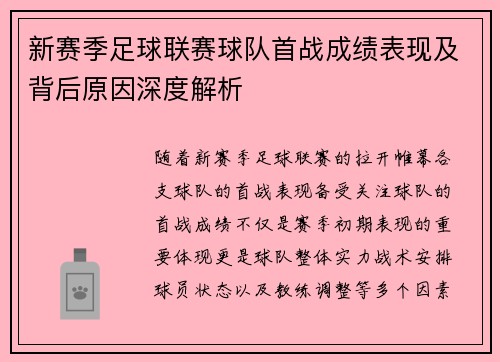 新赛季足球联赛球队首战成绩表现及背后原因深度解析

随着新赛季足球联赛的拉开帷幕各支球队的首战表现备受关注球队的首战成绩不仅是赛季初期表现的重要体现更是球队整体实力战术安排球员状态以及教练调整等多个因素